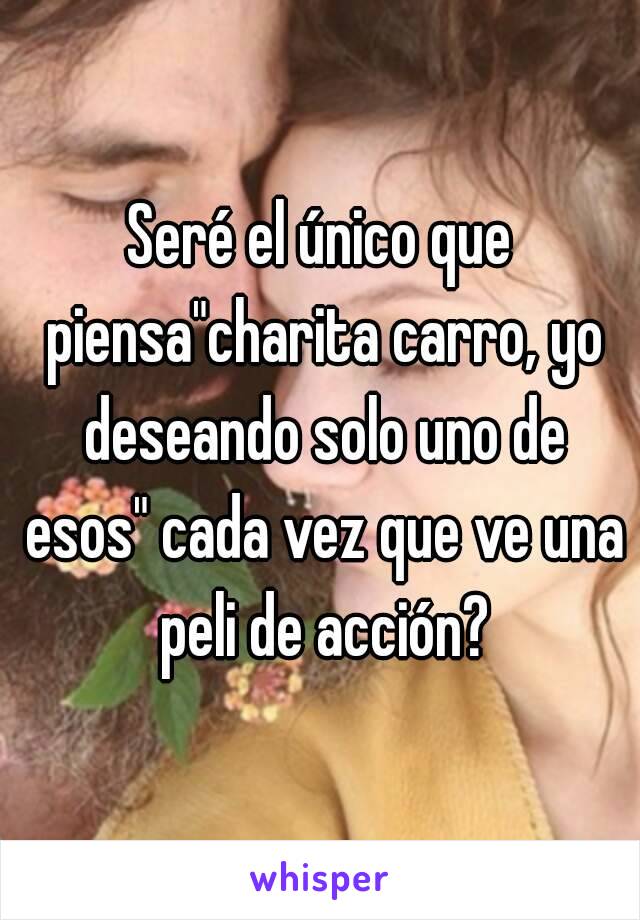 Seré el único que piensa"charita carro, yo deseando solo uno de esos" cada vez que ve una peli de acción?

whisper